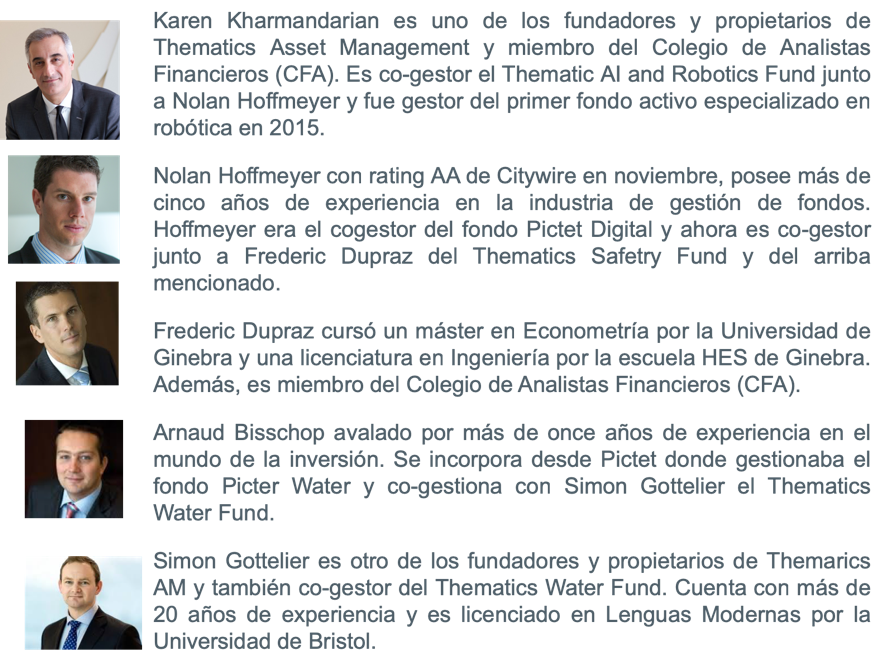 Karen Kharmandarian es uno de los fundadores y propietarios de Thematics Asset Management y miembro del Colegio de Analistas Financieros (CFA). Es co-gestor el Thematic AI and Robotics Fund junto a Nolan Hoffmeyer y fue gestor del primer fondo activo especializado en robótica en 2015.

Nolan Hoffmeyer con rating AA de Citywire en noviembre, posee más de cinco años de experiencia en la industria de gestión de fondos. Hoffmeyer era el cogestor del fondo Pictet Digital y ahora es co-gestor junto a Frederic Dupraz del Thematics Safetry Fund y del arriba mencionado.

Frederic Dupraz cursó un máster en Econometría por la Universidad de Ginebra y una licenciatura en Ingeniería por la escuela HES de Ginebra. Además, es miembro del Colegio de Analistas Financieros (CFA).

Arnaud Bisschop avalado por más de once años de experiencia en el mundo de la inversión. Se incorpora desde Pictet donde gestionaba el fondo Picter Water y co-gestiona con Simon Gottelier el Thematics Water Fund.

Simon Gottelier es otro de los fundadores y propietarios de Themarics AM y también co-gestor del Thematics Water Fund. Cuenta con más de 20 años de experiencia y es licenciado en Lenguas Modernas por la Universidad de Bristol.